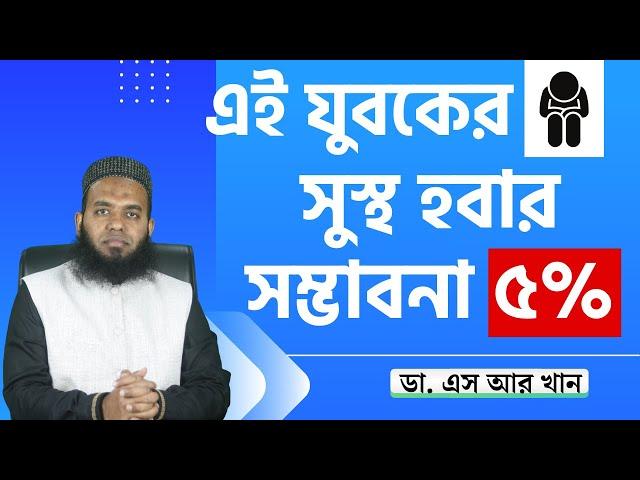 এই যুবকের সুস্থ হবার সম্ভাবনা ৫%

ডা. এস আর খান